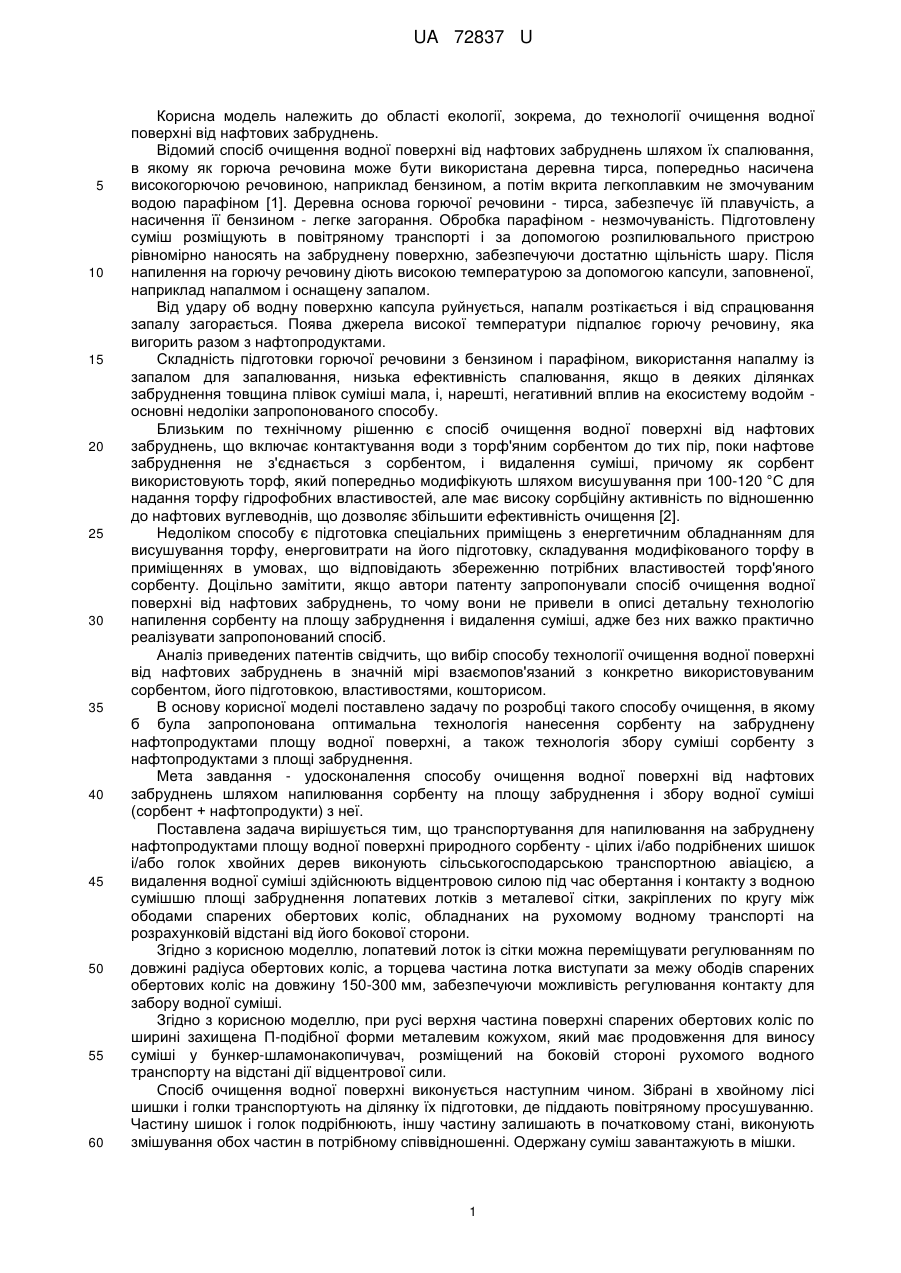 UA 72837 U

Корисна модель належить до області екології, зокрема, до технології очищення водної поверхні від нафтових забруднень.

Відомий спосіб очищення водної поверхні від нафтових забруднень шляхом їх спалювання, в якому як горюча речовина може бути використана деревна тирса, попередньо насичена високогорючою речовиною, наприклад бензином, а потім вкрита легкоплавким не змочуваним водою парафіном [1]. Деревна основа горючої речовини - тирса, забезпечує їй плавучість, а насичення її бензином - легке загорання. Обробка парафіном - незмочуваність. Підготовлену суміш розміщують в повітряному транспорті і за допомогою розпилювального пристрою рівномірно наносять на забруднену поверхню, забезпечуючи достатню щільність шару. Після напилення на горючу речовину діють високою температурою за допомогою капсули, заповненої, наприклад напалмом і оснащену запалом.

Від удару об водну поверхню капсула руйнується, напалм розтікається і від спрацювання запалу загорається. Поява джерела високої температури підпалює горючу речовину, яка вигорить разом з нафтопродуктами.

Складність підготовки горючої речовини з бензином і парафіном, використання напалму із запалом для запалювання, низька ефективність спалювання, якщо в деяких ділянках забруднення товщина плівок суміші мала, і, нарешті, негативний вплив на екосистему водойм - основні недоліки запропонованого способу.

Близьким по технічному рішенню є спосіб очищення водної поверхні від нафтових забруднень, що включає контактування води з торф'яним сорбентом до тих пір, поки нафтове забруднення не з'єднається з сорбентом, і видалення суміші, причому як сорбент використовують торф, який попередньо модифікують шляхом висушування при 100-120 °С для надання торфу гідрофобних властивостей, але має високу сорбційну активність по відношенню до нафтових вуглеводнів, що дозволяє збільшити ефективність очищення [2].

Недоліком способу є підготовка спеціальних приміщень з енергетичним обладнанням для висушування торфу, енерговитрати на його підготовку, складування модифікованого торфу в приміщеннях в умовах, що відповідають збереженню потрібних властивостей торф'яного сорбенту. Доцільно замітити, якщо автори патенту запропонували спосіб очищення водної поверхні від нафтових забруднень, то чому вони не привели в описі детальну технологію напилення сорбенту на площу забруднення і видалення суміші, адже без них важко практично реалізувати запропонований спосіб.

Аналіз приведених патентів свідчить, що вибір способу технології очищення водної поверхні від нафтових забруднень в значній мірі взаємопов'язаний з конкретно використовуваним сорбентом, його підготовкою, властивостями, кошторисом.

В основу корисної моделі поставлено задачу по розробці такого способу очищення, в якому б була запропонована оптимальна технологія нанесення сорбенту на забруднену нафтопродуктами площу водної поверхні, а також технологія збору суміші сорбенту з нафтопродуктами з площі забруднення.

Мета завдання - удосконалення способу очищення водної поверхні від нафтових забруднень шляхом напилювання сорбенту на площу забруднення і збору водної суміші (сорбент + нафтопродукти) з неї.

Поставлена задача вирішується тим, що транспортування для напилювання на забруднену нафтопродуктами площу водної поверхні природного сорбенту - цілих і/або подрібнених шишок і/або голок хвойних дерев виконують сільськогосподарською транспортною авіацією, а видалення водної суміші здійснюють відцентровою силою під час обертання і контакту з водною сумішшю площі забруднення лопатевих лотків з металевої сітки, закріплених по кругу між ободами спарених обертових коліс, обладнаних на рухомому водному транспорті на розрахунковій відстані від його бокової сторони.

Згідно з корисною моделлю, лопатевий лоток із сітки можна переміщувати регулюванням по довжині радіуса обертових коліс, а торцева частина лотка виступати за межу ободів спарених обертових коліс на довжину 150-300 мм, забезпечуючи можливість регулювання контакту для забору водної суміші.

Згідно з корисною моделлю, при русі верхня частина поверхні спарених обертових коліс по ширині захищена П-подібної форми металевим кожухом, який має продовження для виносу суміші у бункер-шламонакопичувач, розміщений на боковій стороні рухомого водного транспорту на відстані дії відцентрової сили.

Спосіб очищення водної поверхні виконується наступним чином. Зібрані в хвойному лісі шишки і голки транспортують на ділянку їх підготовки, де піддають повітряному просушуванню. Частину шишок і голок подрібнюють, іншу частину залишають в початковому стані, виконують змішування обох частин в потрібному співвідношенні. Одержану суміш завантажують в мішки.

5
10
15
20
25
30
35
40
45
50
55
60

1